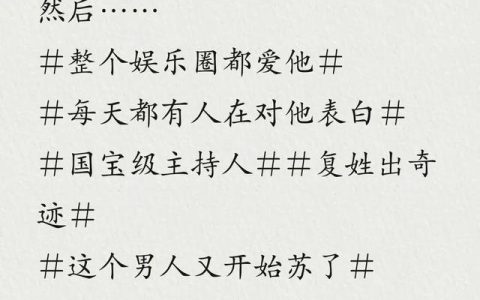 然后……

＃整个娱乐圈都爱他＃

＃每天都有人在对他表白＃

＃国宝级主持人＃＃复姓出奇迹＃

＃这个男人又开始苏了＃